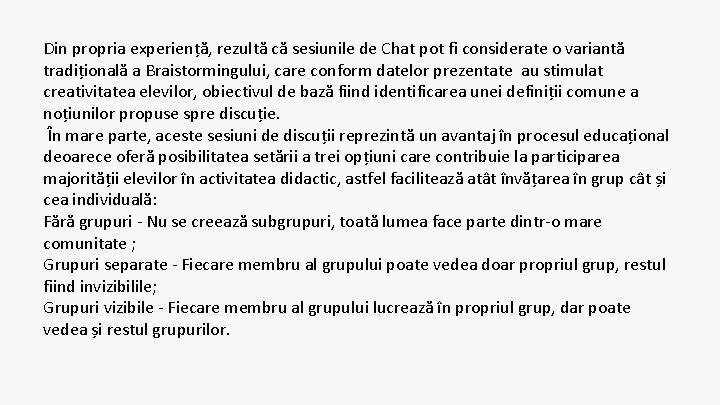 Din propria experiență, rezultă că sesiunile de Chat pot fi considerate o variantă tradițională a Braistormingului, care conform datelor prezentate au stimulat creativitatea elevilor, obiectivul de bază fiind identificarea unei definiții comune a noțiunilor propuse spre discuție.

În mare parte, aceste sesiuni de discuții reprezintă un avantaj în procesul educațional deoarece oferă posibilitatea setării a trei opțiuni care contribuie la participarea majorității elevilor în activitatea didactic, astfel facilitează atât învățarea în grup cât și cea individuală:

Fără grupuri - Nu se creează subgrupuri, toată lumea face parte dintr-o mare comunitate ;

Grupuri separate - Fiecare membru al grupului poate vedea doar propriul grup, restul fiind invizibilile;

Grupuri vizibile - Fiecare membru al grupului lucrează în propriul grup, dar poate vedea și restul grupurilor.